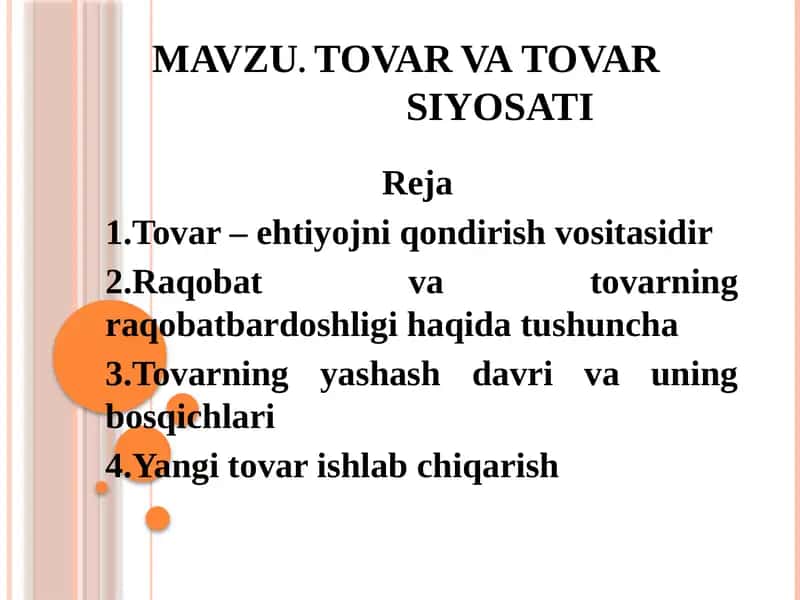 MAVZU. TOVAR VA TOVAR SIYOSATI

Reja

1.Tovar – ehtiyojni qondirish vositasidir

2.Raqobat va tovarning raqobatbardoshligi haqida tushuncha

3.Tovarning yashash davri va uning bosqichlari

4.Yangi tovar ishlab chiqarish